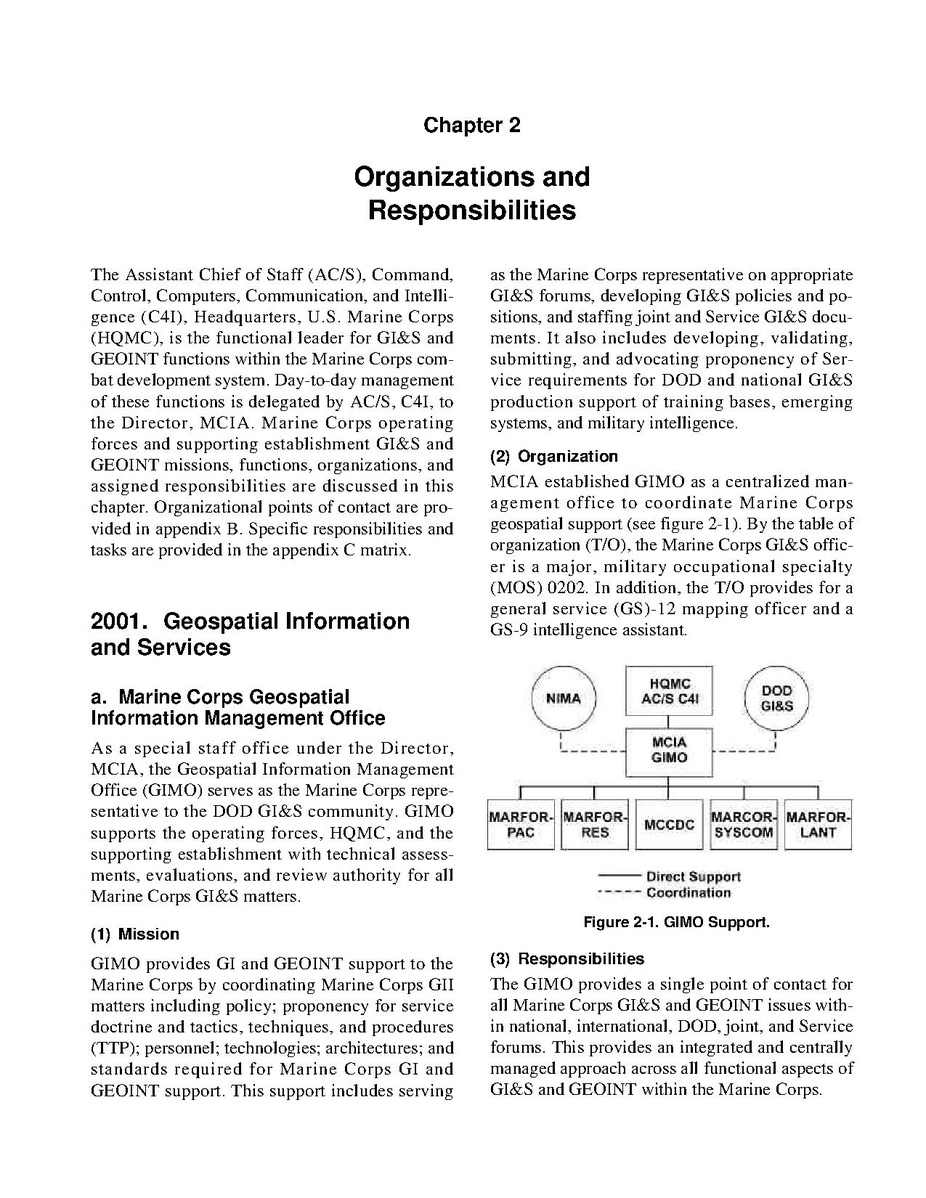 Chapter 2

Organizations and Responsibilities

The Assistant Chief of Staff (AC/S), Command, Control, Computers, Communication, and Intelligence (C4I), Headquarters, U.S. Marine Corps (HQMC), is the functional leader for GI&S and GEOINT functions within the Marine Corps combat development system. Day-to-day management of these functions is delegated by AC/S, C4I, to the Director, MCIA. Marine Corps operating forces and supporting establishment GI&S and GEOINT missions, functions, organizations, and assigned responsibilities are discussed in this chapter. Organizational points of contact are provided in appendix B. Specific responsibilities and tasks are provided in the appendix C matrix.

2001. Geospatial Information and Services

a. Marine Corps Geospatial Information Management Office

As a special staff office under the Director, MCIA, the Geospatial Information Management Office (GIMO) serves as the Marine Corps representative to the DOD GI&S community. GIMO supports the operating forces, HQMC, and the supporting establishment with technical assessments, evaluations, and review authority for all Marine Corps GI&S matters.

(1) Mission

GIMO provides GI and GEOINT support to the Marine Corps by coordinating Marine Corps GII matters including policy; proponency for service doctrine and tactics, techniques, and procedures (TTP); personnel; technologies; architectures; and standards required for Marine Corps GI and GEOINT support. This support includes serving as the Marine Corps representative on appropriate GI&S forums, developing GI&S policies and positions, and staffing joint and Service GI&S documents. It also includes developing, validating, submitting, and advocating proponency of Service requirements for DOD and national GI&S production support of training bases, emerging systems, and military intelligence.

(2) Organization

MCIA established GIMO as a centralized management office to coordinate Marine Corps geospatial support (see figure 2-1). By the table of organization (T/O), the Marine Corps GI&S officer is a major, military occupational specialty (MOS) 0202. In addition, the T/O provides for a general service (GS)-12 mapping officer and a GS-9 intelligence assistant.

NIMA
HQMC AC/S C4I
DOD GI&S
MCIA GIMO
MARFOR-PAC
MARFOR-RES
MCCDC
MARCOR-SYSCOM
MARFOR-LANT
Direct Support
Coordination

Figure 2-1. GIMO Support.

(3) Responsibilities

The GIMO provides a single point of contact for all Marine Corps GI&S and GEOINT issues within national, international, DOD, joint, and Service forums. This provides an integrated and centrally managed approach across all functional aspects of GI&S and GEOINT within the Marine Corps.